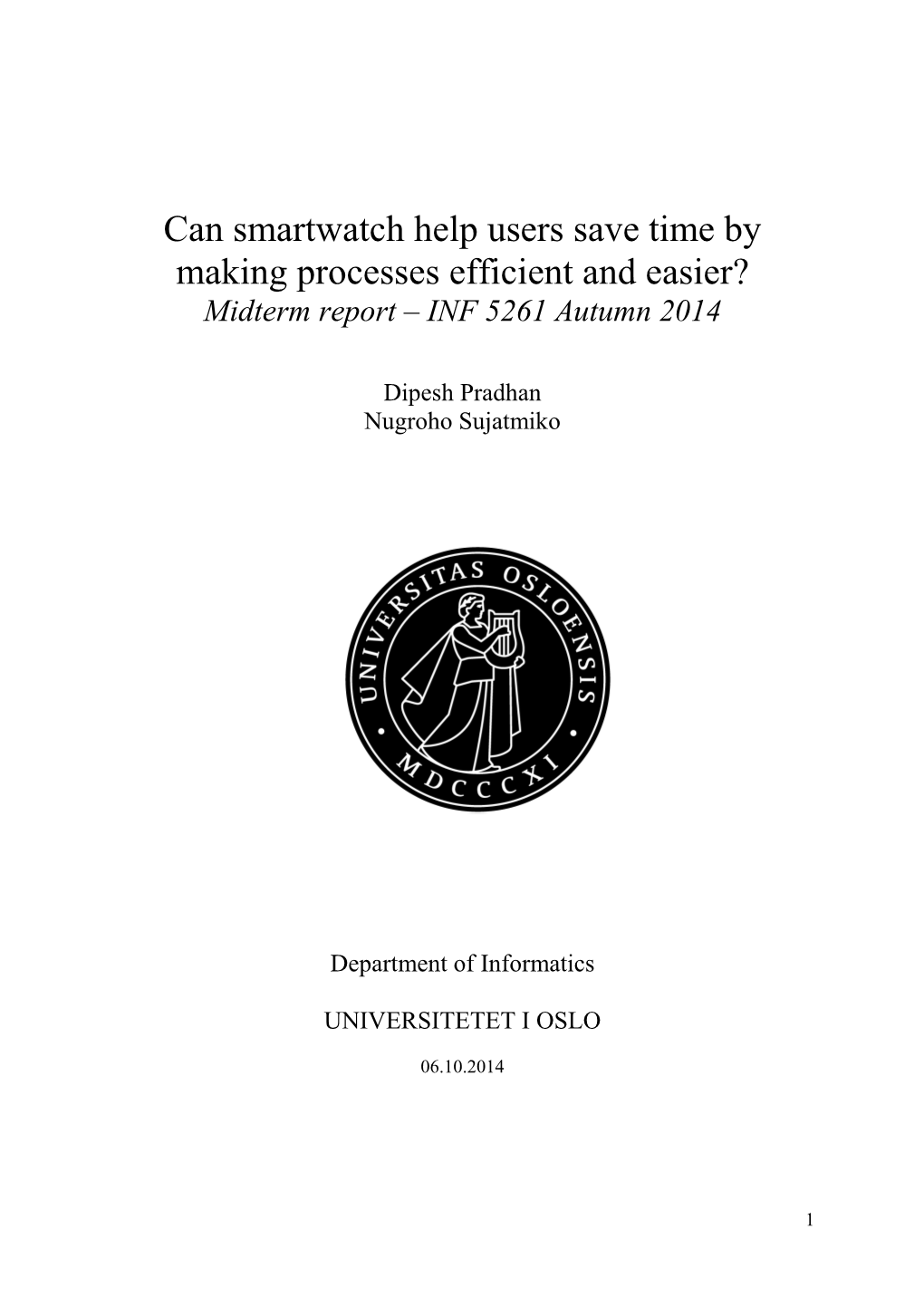 Can smartwatch help users save time by making processes efficient and easier?
Midterm report – INF 5261 Autumn 2014

Dipesh Pradhan
Nugroho Sujatmiko

UNIVERSITAS OSLOENSIS
MDCCCXI

Department of Informatics

UNIVERSITETET I OSLO

06.10.2014

1